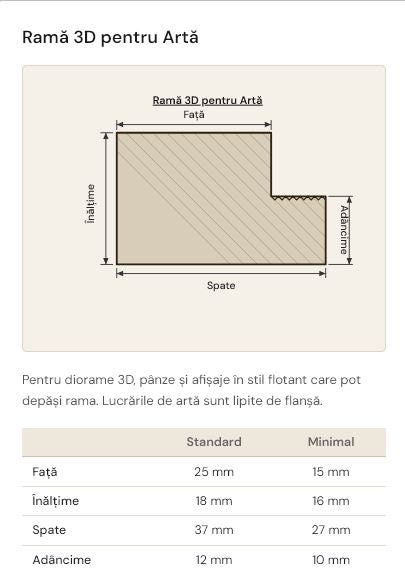 Ramă 3D pentru Artă

Ramă 3D pentru Artă
Față
Înălțime
Adâncime
Spate

Pentru diorame 3D, pânze și afișaje în stil flotant care pot depăși rama. Lucrările de artă sunt lipite de flanșă.

|  | Standard | Minimal |
|---|---|---|
| Față | 25 mm | 15 mm |
| Înălțime | 18 mm | 16 mm |
| Spate | 37 mm | 27 mm |
| Adâncime | 12 mm | 10 mm |